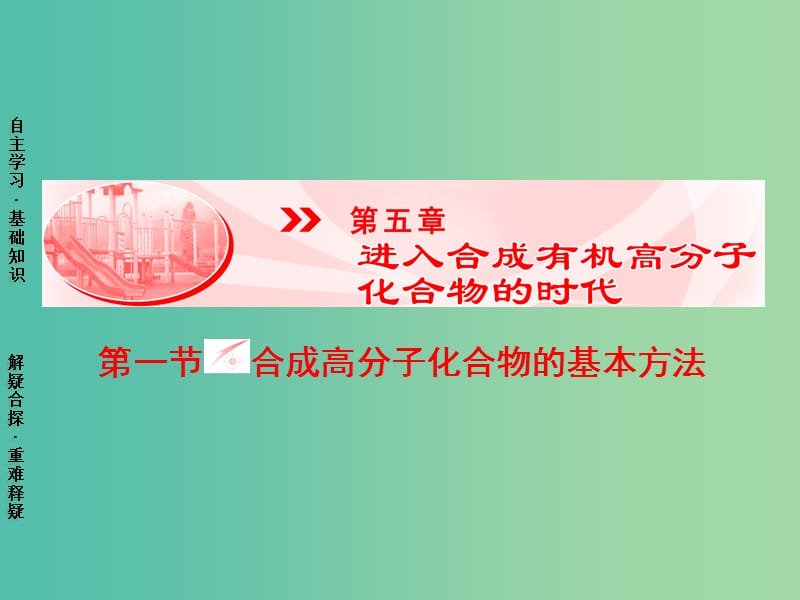 自主学习·基础知识

解疑合探·重难释疑

第五章
进入合成有机高分子化合物的时代

第一节 合成高分子化合物的基本方法